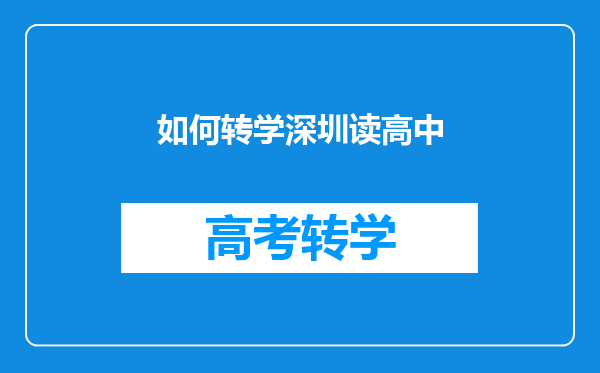 如何转学深圳读高中

高考转学